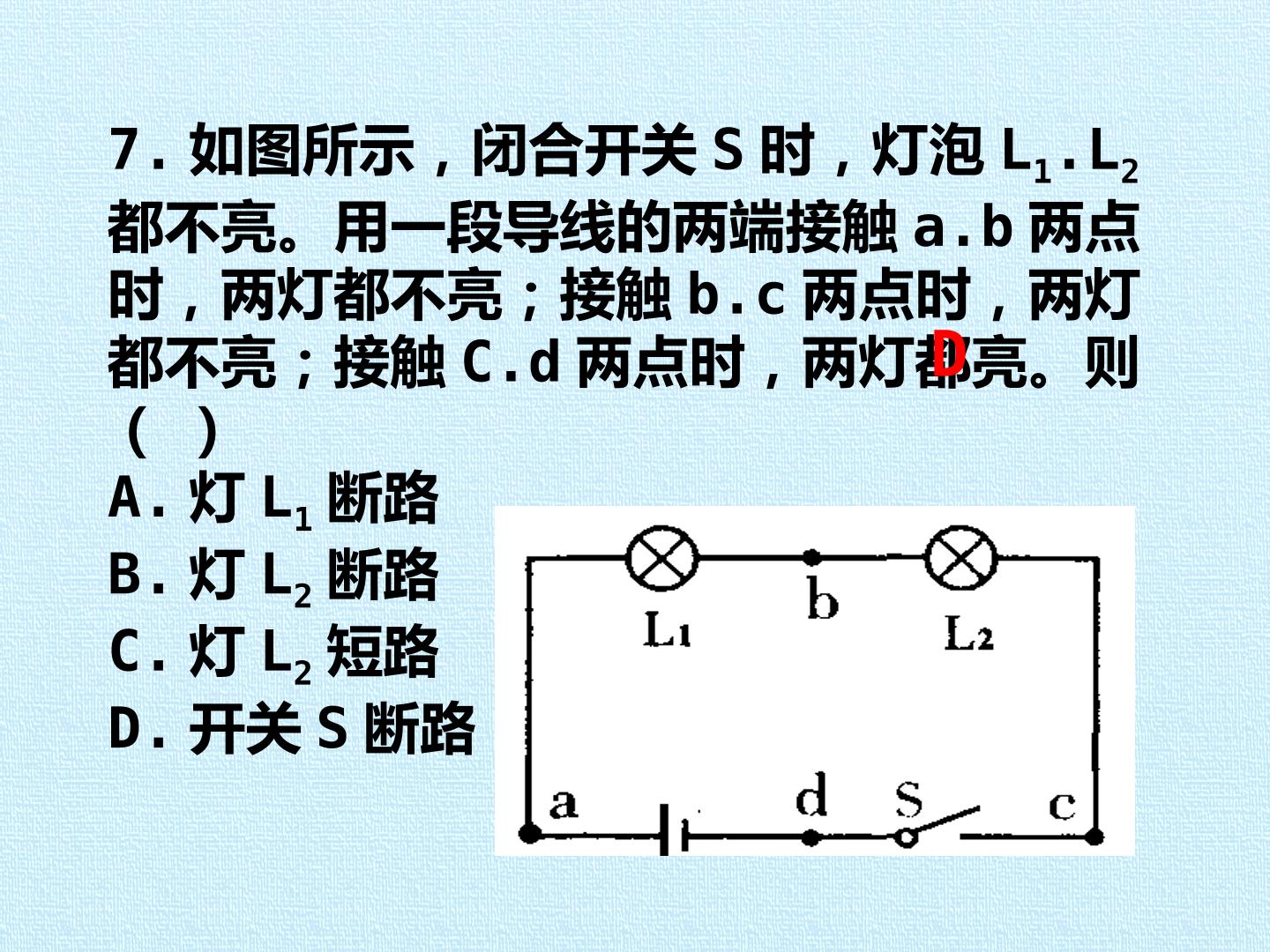 7.如图所示，闭合开关S时，灯泡$L_1$.$L_2$都不亮。用一段导线的两端接触a.b两点时，两灯都不亮；接触b.c两点时，两灯都不亮；接触C.d两点时，两灯都亮。则（ ）

D

A.灯$L_1$断路
B.灯$L_2$断路
C.灯$L_2$短路
D.开关S断路

$L_1$
b
$L_2$
a
d
S
c